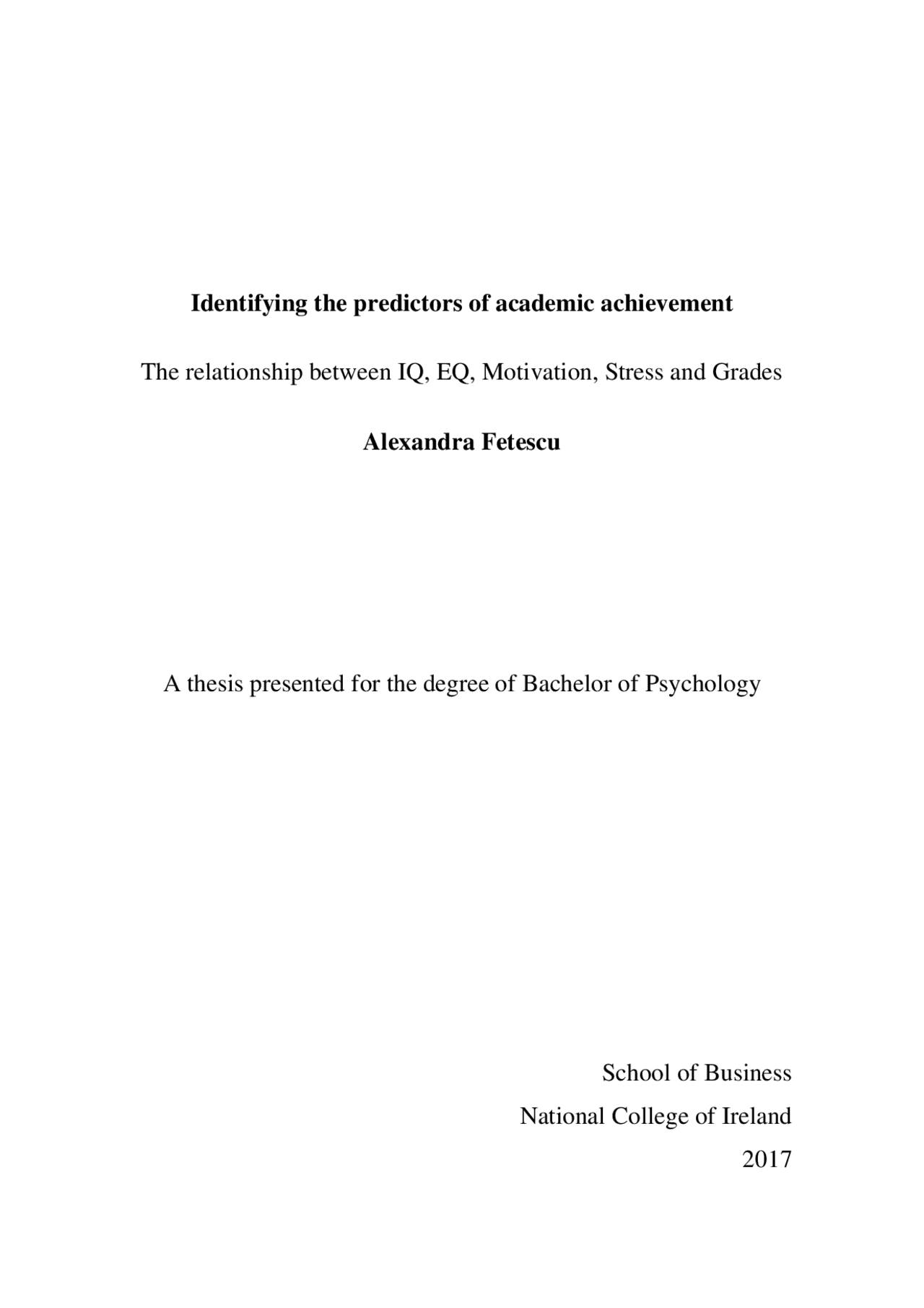 Identifying the predictors of academic achievement

The relationship between IQ, EQ, Motivation, Stress and Grades

Alexandra Fetescu

A thesis presented for the degree of Bachelor of Psychology

School of Business
National College of Ireland
2017